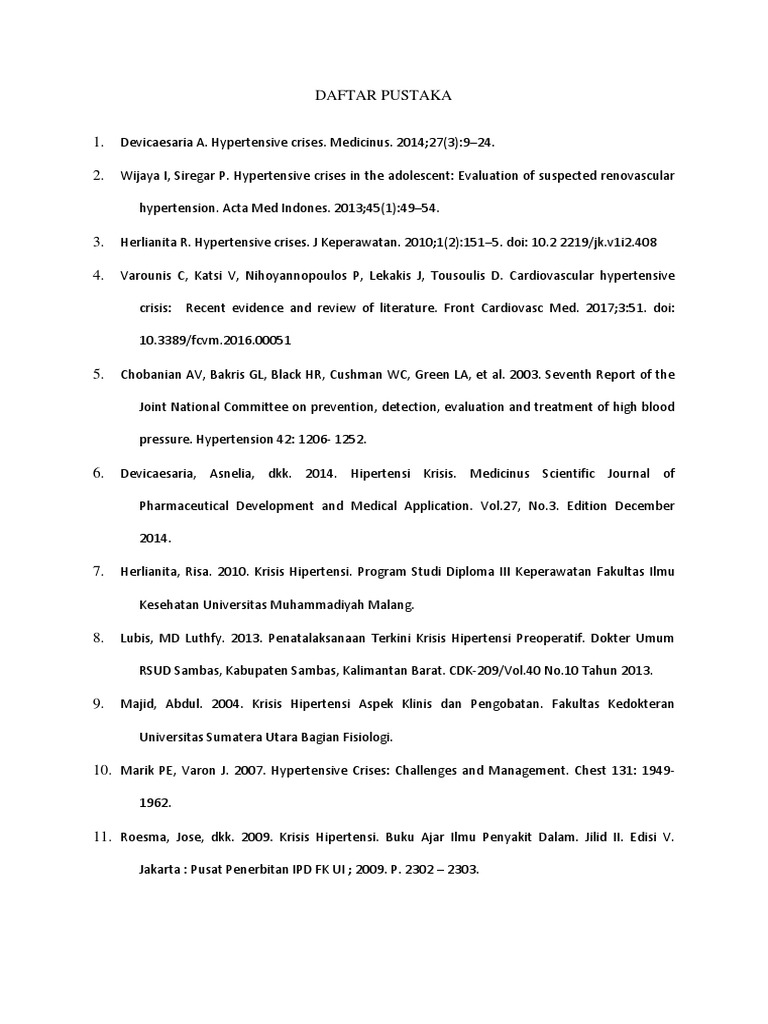 DAFTAR PUSTAKA

1. Devicaesaria A. Hypertensive crises. Medicinus. 2014;27(3):9–24.

2. Wijaya I, Siregar P. Hypertensive crises in the adolescent: Evaluation of suspected renovascular hypertension. Acta Med Indones. 2013;45(1):49–54.

3. Herlianita R. Hypertensive crises. J Keperawatan. 2010;1(2):151–5. doi: 10.2 2219/jk.v1i2.408

4. Varounis C, Katsi V, Nihoyannopoulos P, Lekakis J, Tousoulis D. Cardiovascular hypertensive crisis: Recent evidence and review of literature. Front Cardiovasc Med. 2017;3:51. doi: 10.3389/fcvm.2016.00051

5. Chobanian AV, Bakris GL, Black HR, Cushman WC, Green LA, et al. 2003. Seventh Report of the Joint National Committee on prevention, detection, evaluation and treatment of high blood pressure. Hypertension 42: 1206- 1252.

6. Devicaesaria, Asnelia, dkk. 2014. Hipertensi Krisis. Medicinus Scientific Journal of Pharmaceutical Development and Medical Application. Vol.27, No.3. Edition December 2014.

7. Herlianita, Risa. 2010. Krisis Hipertensi. Program Studi Diploma III Keperawatan Fakultas Ilmu Kesehatan Universitas Muhammadiyah Malang.

8. Lubis, MD Luthfy. 2013. Penatalaksanaan Terkini Krisis Hipertensi Preoperatif. Dokter Umum RSUD Sambas, Kabupaten Sambas, Kalimantan Barat. CDK-209/Vol.40 No.10 Tahun 2013.

9. Majid, Abdul. 2004. Krisis Hipertensi Aspek Klinis dan Pengobatan. Fakultas Kedokteran Universitas Sumatera Utara Bagian Fisiologi.

10. Marik PE, Varon J. 2007. Hypertensive Crises: Challenges and Management. Chest 131: 1949-1962.

11. Roesma, Jose, dkk. 2009. Krisis Hipertensi. Buku Ajar Ilmu Penyakit Dalam. Jilid II. Edisi V. Jakarta : Pusat Penerbitan IPD FK UI ; 2009. P. 2302 – 2303.